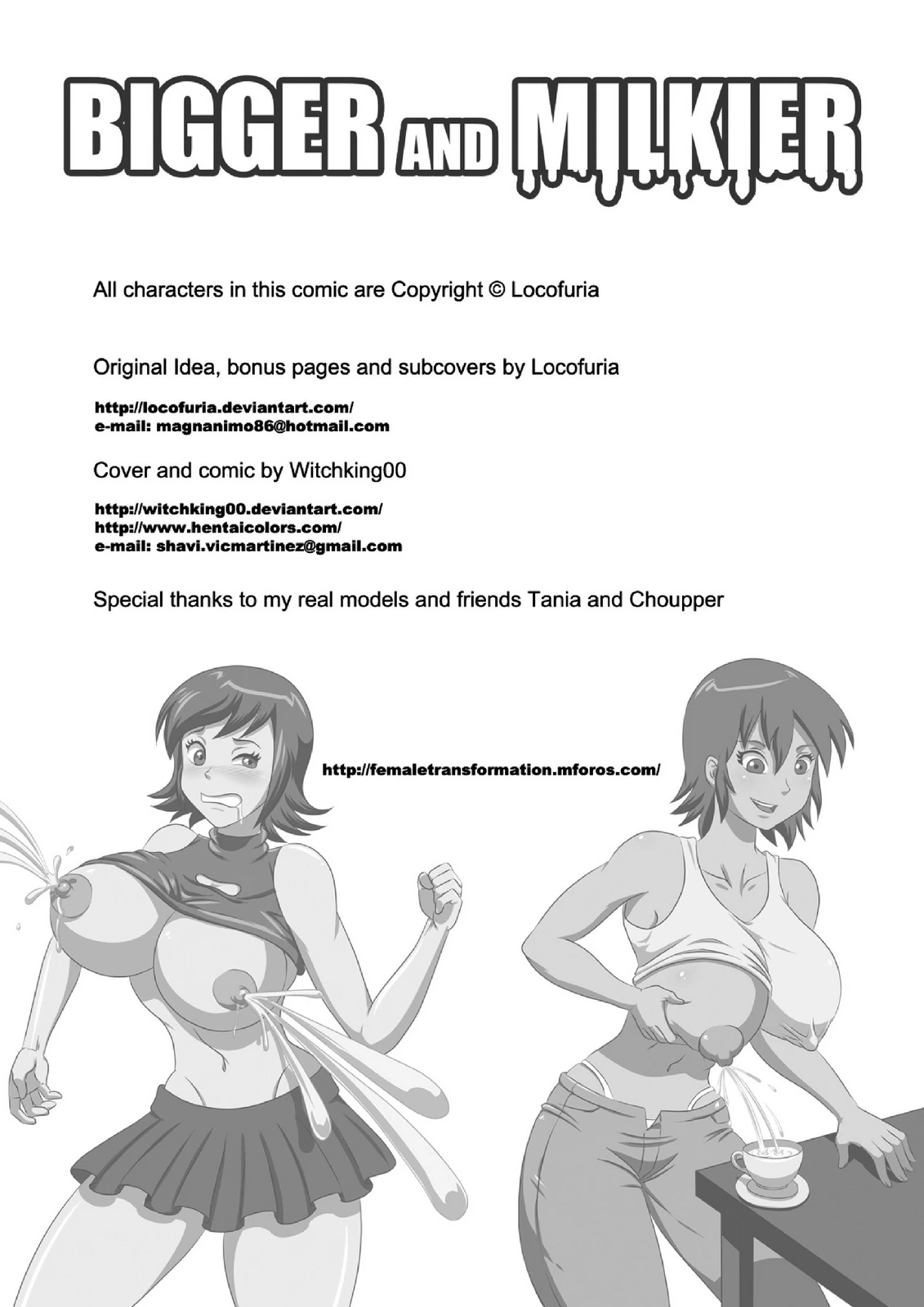 BIGGER AND MILKIER

All characters in this comic are Copyright © Locofuria

Original Idea, bonus pages and subcovers by Locofuria

http://locofuria.deviantart.com/
e-mail: magnanimo86@hotmail.com

Cover and comic by Witchking00

http://witchking00.deviantart.com/
http://www.hentaicolors.com/
e-mail: shavi.vicmartinez@gmail.com

Special thanks to my real models and friends Tania and Choupper

http://femaletransformation.mforos.com/